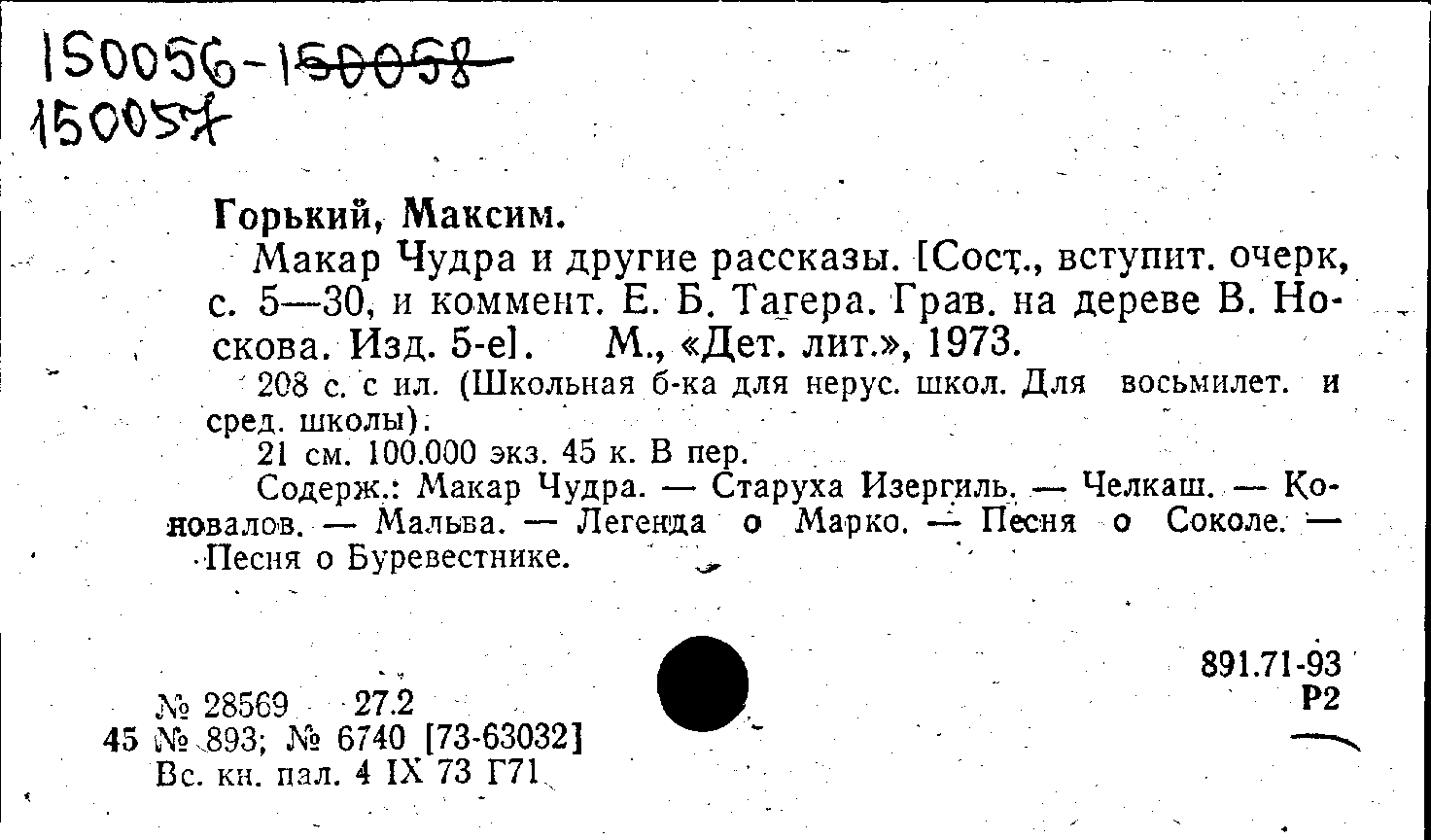 150056-150058
150057

Горький, Максим.

Макар Чудра и другие рассказы. [Сост., вступит. очерк, с. 5—30, и коммент. Е. Б. Тагера. Грав. на дереве В. Носкова. Изд. 5-е]. М., «Дет. лит.», 1973.

208 с. с ил. (Школьная б-ка для нерус. школ. Для восьмилет. и сред. школы).

21 см. 100.000 экз. 45 к. В пер.

Содерж.: Макар Чудра. — Старуха Изергиль. — Челкаш. — Коновалов. — Мальва. — Легенда о Марко. — Песня о Соколе. — Песня о Буревестнике.

891.71-93
Р2

№ 28569 27.2
45 № 893; № 6740 [73-63032]
Вс. кн. пал. 4 IX 73 Г71